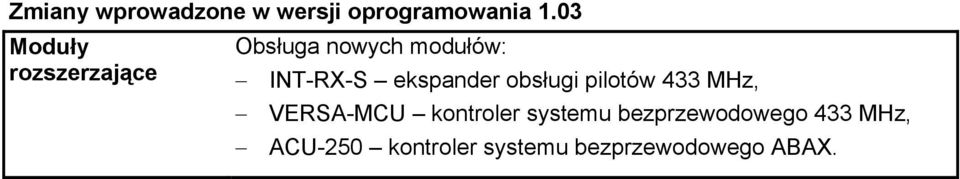 Zmiany wprowadzone w wersji oprogramowania 1.03

| Moduły rozszerzające | Obsługa nowych modułów:<br>– INT-RX-S – ekspander obsługi pilotów 433 MHz,<br>– VERSA-MCU – kontroler systemu bezprzewodowego 433 MHz,<br>– ACU-250 – kontroler systemu bezprzewodowego ABAX. |
|---|---|